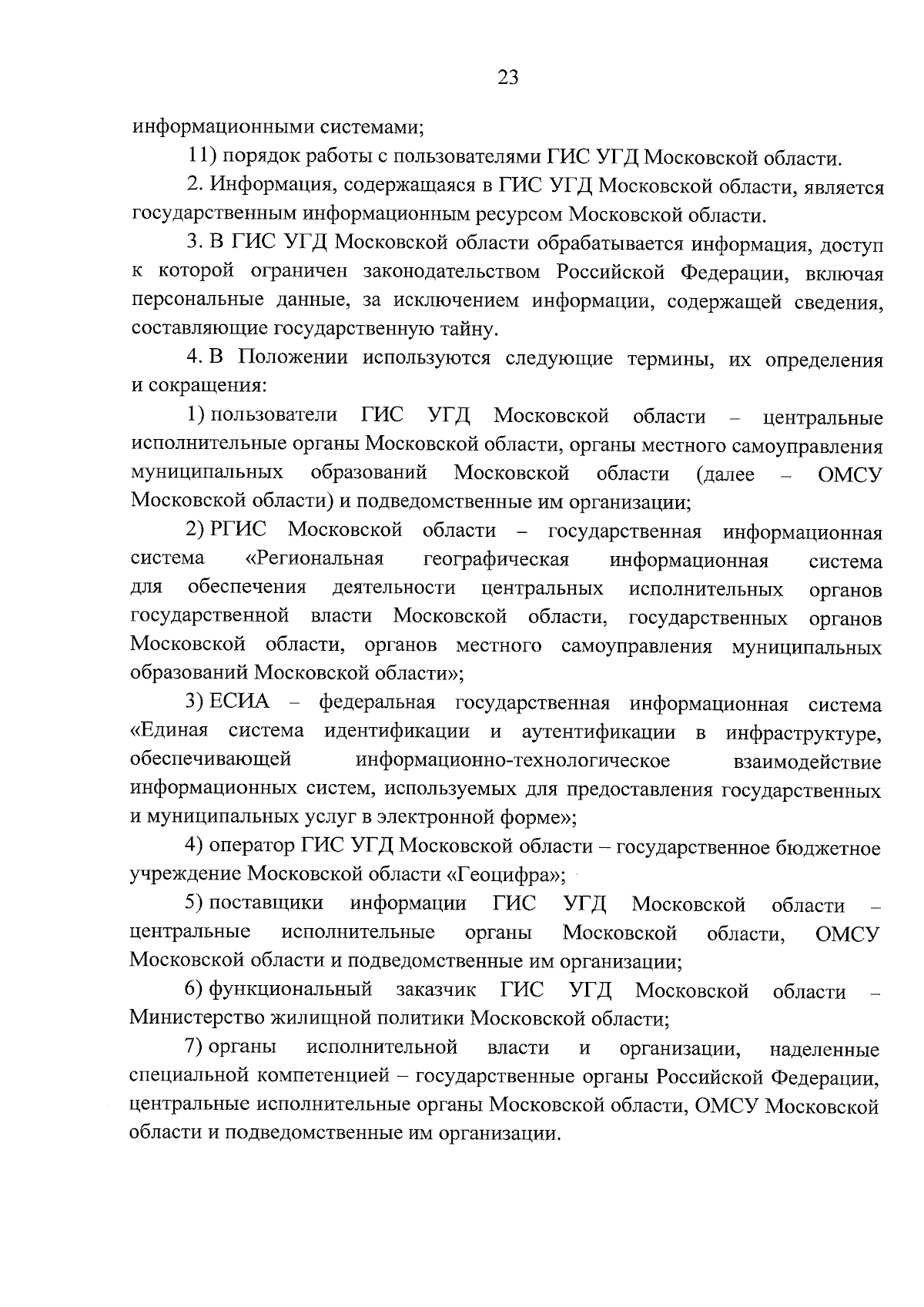 23

информационными системами;

11) порядок работы с пользователями ГИС УГД Московской области.

2. Информация, содержащаяся в ГИС УГД Московской области, является государственным информационным ресурсом Московской области.

3. В ГИС УГД Московской области обрабатывается информация, доступ к которой ограничен законодательством Российской Федерации, включая персональные данные, за исключением информации, содержащей сведения, составляющие государственную тайну.

4. В Положении используются следующие термины, их определения и сокращения:

1) пользователи ГИС УГД Московской области – центральные исполнительные органы Московской области, органы местного самоуправления муниципальных образований Московской области (далее – ОМСУ Московской области) и подведомственные им организации;

2) РГИС Московской области – государственная информационная система «Региональная географическая информационная система для обеспечения деятельности центральных исполнительных органов государственной власти Московской области, государственных органов Московской области, органов местного самоуправления муниципальных образований Московской области»;

3) ЕСИА – федеральная государственная информационная система «Единая система идентификации и аутентификации в инфраструктуре, обеспечивающей информационно-технологическое взаимодействие информационных систем, используемых для предоставления государственных и муниципальных услуг в электронной форме»;

4) оператор ГИС УГД Московской области – государственное бюджетное учреждение Московской области «Геоцифра»;

5) поставщики информации ГИС УГД Московской области – центральные исполнительные органы Московской области, ОМСУ Московской области и подведомственные им организации;

6) функциональный заказчик ГИС УГД Московской области – Министерство жилищной политики Московской области;

7) органы исполнительной власти и организации, наделенные специальной компетенцией – государственные органы Российской Федерации, центральные исполнительные органы Московской области, ОМСУ Московской области и подведомственные им организации.